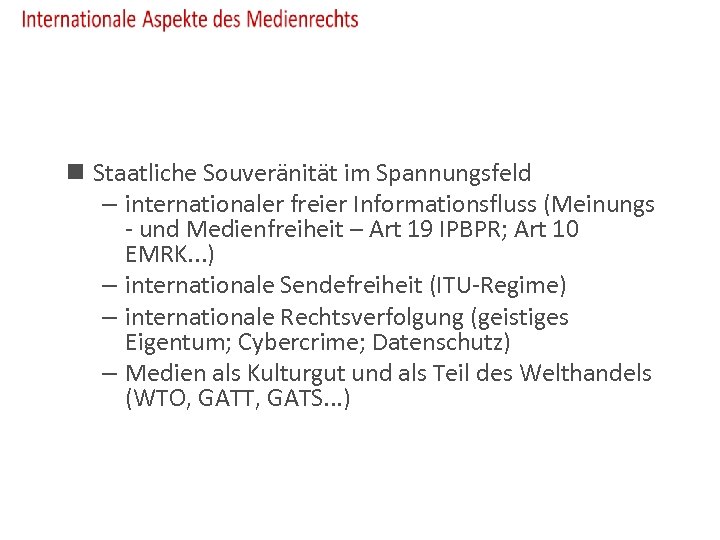 Internationale Aspekte des Medienrechts

■ Staatliche Souveränität im Spannungsfeld
– internationaler freier Informationsfluss (Meinungs - und Medienfreiheit – Art 19 IPBPR; Art 10 EMRK...)
– internationale Sendefreiheit (ITU-Regime)
– internationale Rechtsverfolgung (geistiges Eigentum; Cybercrime; Datenschutz)
– Medien als Kulturgut und als Teil des Welthandels (WTO, GATT, GATS...)